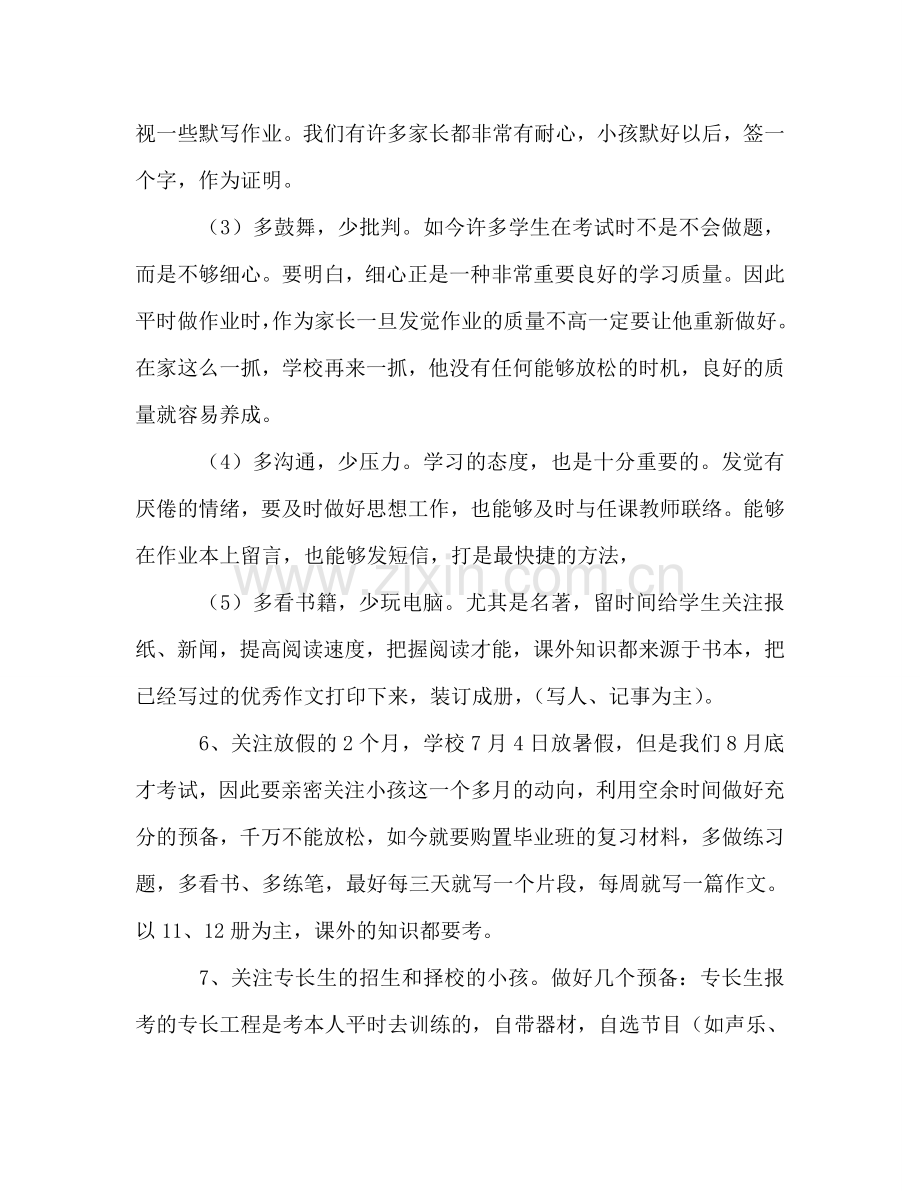 视一些默写作业。我们有许多家长都非常有耐心，小孩默好以后，签一个字，作为证明。

（3）多鼓舞，少批判。如今许多学生在考试时不是不会做题，而是不够细心。要明白，细心正是一种非常重要良好的学习质量。因此平时做作业时，作为家长一旦发觉作业的质量不高一定要让他重新做好。在家这么一抓，学校再来一抓，他没有任何能够放松的时机，良好的质量就容易养成。

（4）多沟通，少压力。学习的态度，也是十分重要的。发觉有厌倦的情绪，要及时做好思想工作，也能够及时与任课教师联络。能够在作业本上留言，也能够发短信，打是最快捷的方法，

（5）多看书籍，少玩电脑。尤其是名著，留时间给学生关注报纸、新闻，提高阅读速度，把握阅读才能，课外知识都来源于书本，把已经写过的优秀作文打印下来，装订成册，（写人、记事为主）。

6、关注放假的2个月，学校7月4日放暑假，但是我们8月底才考试，因此要亲密关注小孩这一个多月的动向，利用空余时间做好充分的预备，千万不能放松，如今就要购置毕业班的复习材料，多做练习题，多看书、多练笔，最好每三天就写一个片段，每周就写一篇作文。以11、12册为主，课外的知识都要考。

7、关注专长生的招生和择校的小孩。做好几个预备：专长生报考的专长工程是考本人平时去训练的，自带器材，自选节目（如声乐、

www.zixin.com.cn